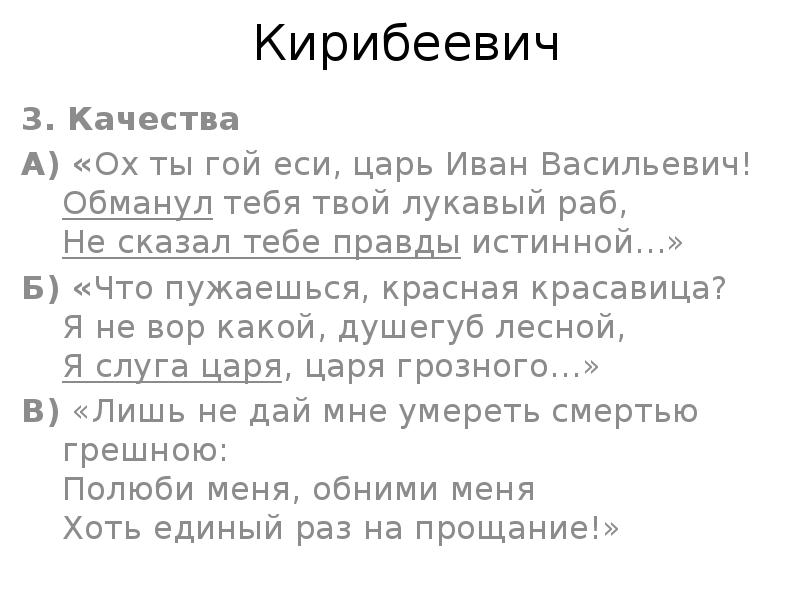 Кирибеевич

3. Качества

А) «Ох ты гой еси, царь Иван Васильевич!
Обманул тебя твой лукавый раб,
Не сказал тебе правды истинной…»

Б) «Что пужаешься, красная красавица?
Я не вор какой, душегуб лесной,
Я слуга царя, царя грозного…»

В) «Лишь не дай мне умереть смертью грешною:
Полюби меня, обними меня
Хоть единый раз на прощание!»